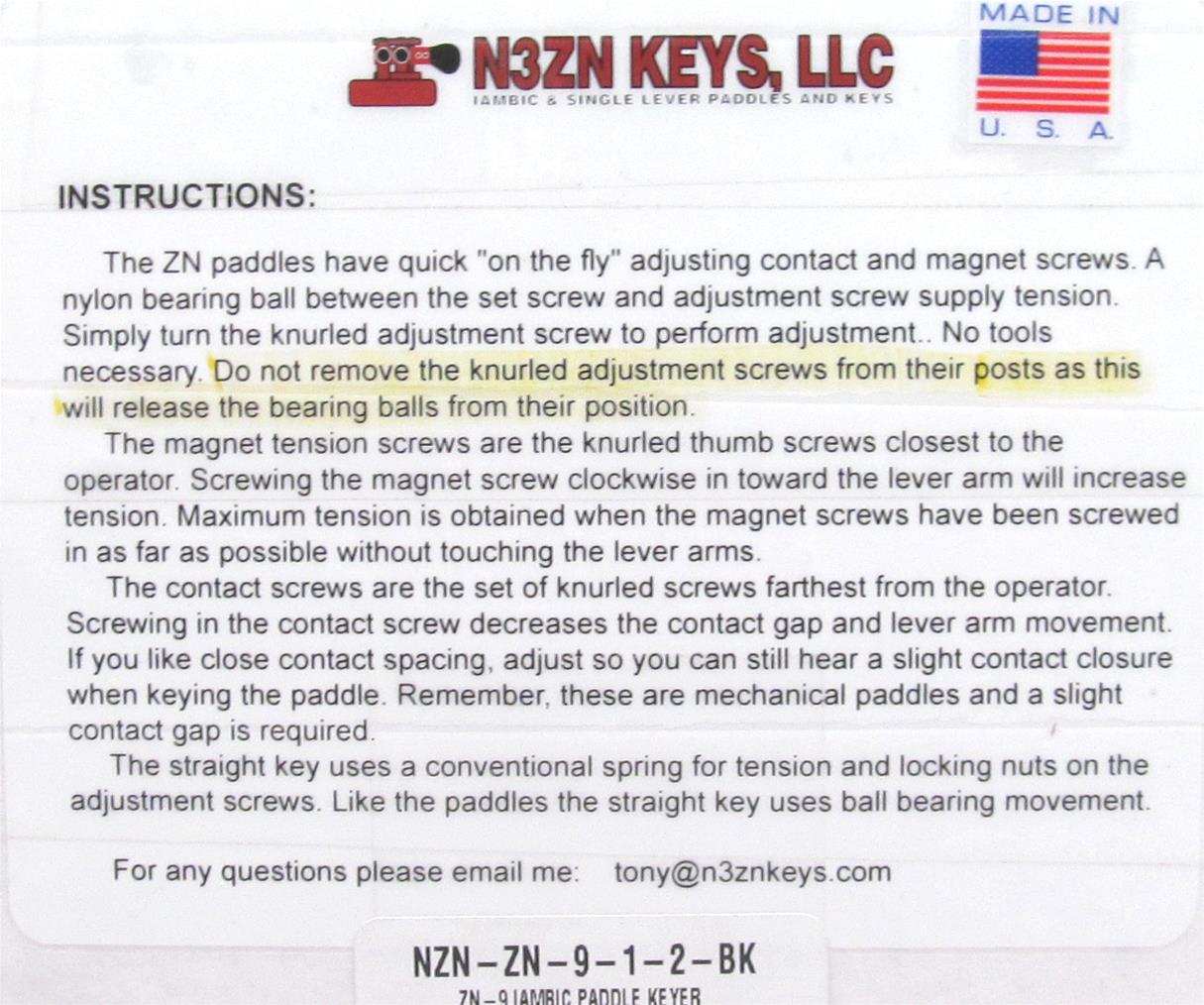 N3ZN KEYS, LLC
IAMBIC & SINGLE LEVER PADDLES AND KEYS

MADE IN
U. S. A.

INSTRUCTIONS:

The ZN paddles have quick "on the fly" adjusting contact and magnet screws. A nylon bearing ball between the set screw and adjustment screw supply tension. Simply turn the knurled adjustment screw to perform adjustment.. No tools necessary. Do not remove the knurled adjustment screws from their posts as this will release the bearing balls from their position.

The magnet tension screws are the knurled thumb screws closest to the operator. Screwing the magnet screw clockwise in toward the lever arm will increase tension. Maximum tension is obtained when the magnet screws have been screwed in as far as possible without touching the lever arms.

The contact screws are the set of knurled screws farthest from the operator. Screwing in the contact screw decreases the contact gap and lever arm movement. If you like close contact spacing, adjust so you can still hear a slight contact closure when keying the paddle. Remember, these are mechanical paddles and a slight contact gap is required.

The straight key uses a conventional spring for tension and locking nuts on the adjustment screws. Like the paddles the straight key uses ball bearing movement.

For any questions please email me: tony@n3znkeys.com

NZN-ZN-9-1-2-BK
ZN-9 IAMBIC PADDLE KEYER